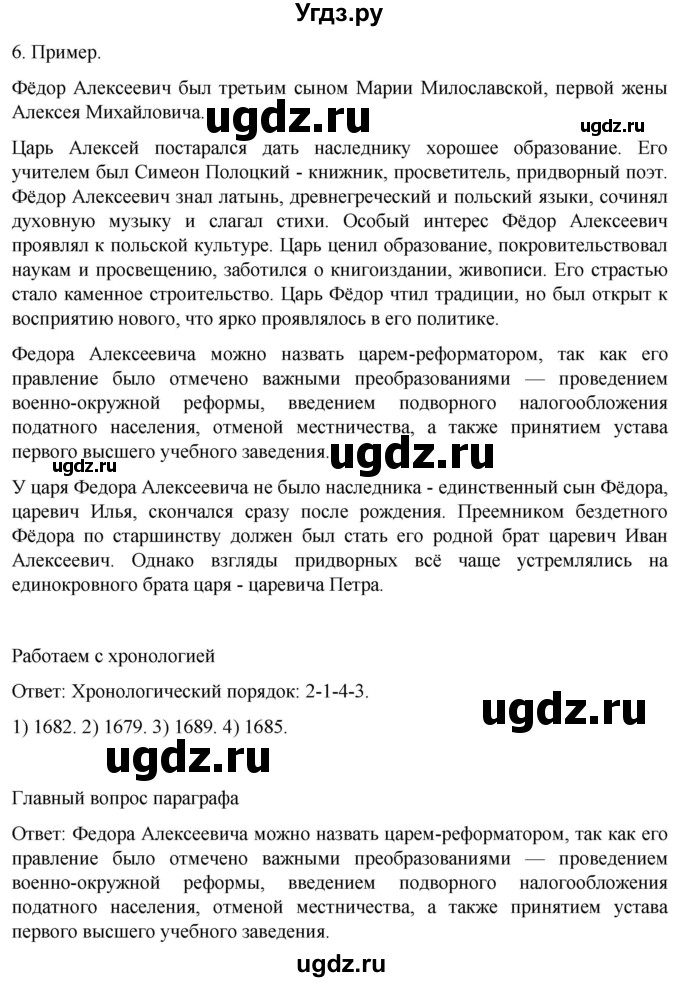 Угдз.ру

6. Пример.

Фёдор Алексеевич был третьим сыном Марии Милославской, первой жены Алексея Михайловича.

ugdz.ru

ugdz.ru

Царь Алексей постарался дать наследнику хорошее образование. Его учителем был Симеон Полоцкий - книжник, просветитель, придворный поэт. Фёдор Алексеевич знал латынь, древнегреческий и польский языки, сочинял духовную музыку и слагал стихи. Особый интерес Фёдор Алексеевич проявлял к польской культуре. Царь ценил образование, покровительствовал наукам и просвещению, заботился о книгоиздании, живописи. Его страстью стало каменное строительство. Царь Фёдор чтил традиции, но был открыт к восприятию нового, что ярко проявлялось в его политике.

Федора Алексеевича можно назвать царем-реформатором, так как его правление было отмечено важными преобразованиями — проведением военно-окружной реформы, введением подворного налогообложения податного населения, отменой местничества, а также принятием устава первого высшего учебного заведения.

ugdz.ru

ugdz.ru

У царя Федора Алексеевича не было наследника - единственный сын Фёдора, царевич Илья, скончался сразу после рождения. Преемником бездетного Фёдора по старшинству должен был стать его родной брат царевич Иван Алексеевич. Однако взгляды придворных всё чаще устремлялись на единокровного брата царя - царевича Петра.

Работаем с хронологией

Ответ: Хронологический порядок: 2-1-4-3.

1) 1682. 2) 1679. 3) 1689. 4) 1685.

ugdz.ru

ugdz.ru

Главный вопрос параграфа

Ответ: Федора Алексеевича можно назвать царем-реформатором, так как его правление было отмечено важными преобразованиями — проведением военно-окружной реформы, введением подворного налогообложения податного населения, отменой местничества, а также принятием устава первого высшего учебного заведения.

ugdz.ru